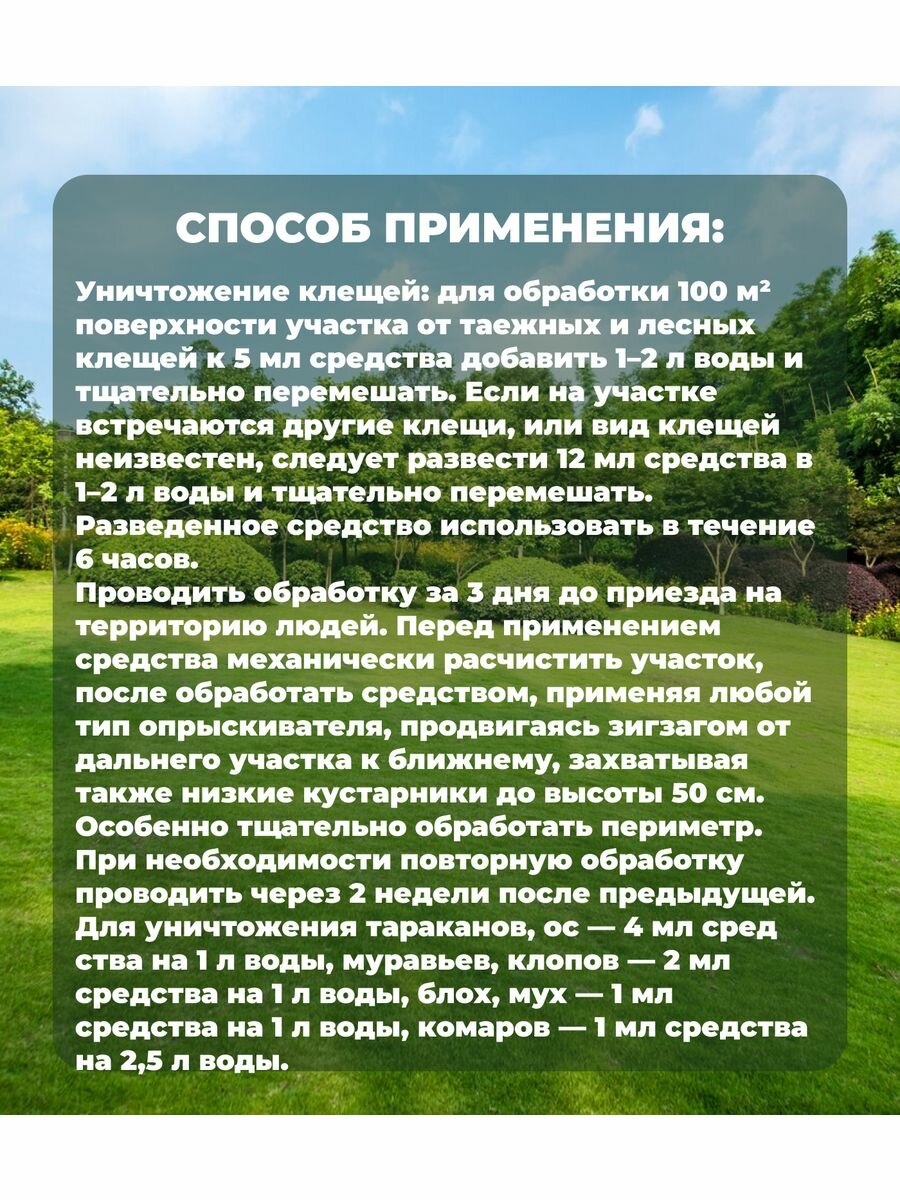 СПОСОБ ПРИМЕНЕНИЯ:

Уничтожение клещей: для обработки 100 м² поверхности участка от таежных и лесных клещей к 5 мл средства добавить 1–2 л воды и тщательно перемешать. Если на участке встречаются другие клещи, или вид клещей неизвестен, следует развести 12 мл средства в 1–2 л воды и тщательно перемешать. Разведенное средство использовать в течение 6 часов.
Проводить обработку за 3 дня до приезда на территорию людей. Перед применением средства механически расчистить участок, после обработать средством, применяя любой тип опрыскивателя, продвигаясь зигзагом от дальнего участка к ближнему, захватывая также низкие кустарники до высоты 50 см. Особенно тщательно обработать периметр. При необходимости повторную обработку проводить через 2 недели после предыдущей. Для уничтожения тараканов, ос — 4 мл сред ства на 1 л воды, муравьев, клопов — 2 мл средства на 1 л воды, блох, мух — 1 мл средства на 1 л воды, комаров — 1 мл средства на 2,5 л воды.